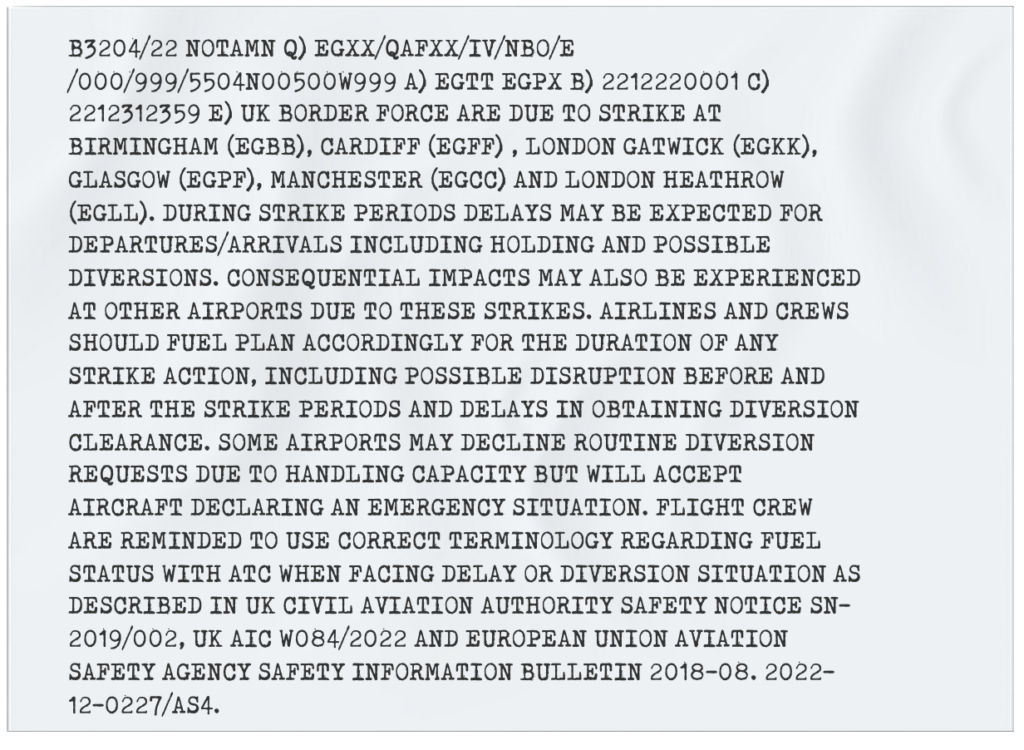 B3204/22 NOTAMN Q) EGXX/QAFXX/IV/NBO/E /000/999/5504N00500W999 A) EGTT EGPX B) 2212220001 C) 2212312359 E) UK BORDER FORCE ARE DUE TO STRIKE AT BIRMINGHAM (EGBB), CARDIFF (EGFF) , LONDON GATWICK (EGKK), GLASGOW (EGPF), MANCHESTER (EGCC) AND LONDON HEATHROW (EGLL). DURING STRIKE PERIODS DELAYS MAY BE EXPECTED FOR DEPARTURES/ARRIVALS INCLUDING HOLDING AND POSSIBLE DIVERSIONS. CONSEQUENTIAL IMPACTS MAY ALSO BE EXPERIENCED AT OTHER AIRPORTS DUE TO THESE STRIKES. AIRLINES AND CREWS SHOULD FUEL PLAN ACCORDINGLY FOR THE DURATION OF ANY STRIKE ACTION, INCLUDING POSSIBLE DISRUPTION BEFORE AND AFTER THE STRIKE PERIODS AND DELAYS IN OBTAINING DIVERSION CLEARANCE. SOME AIRPORTS MAY DECLINE ROUTINE DIVERSION REQUESTS DUE TO HANDLING CAPACITY BUT WILL ACCEPT AIRCRAFT DECLARING AN EMERGENCY SITUATION. FLIGHT CREW ARE REMINDED TO USE CORRECT TERMINOLOGY REGARDING FUEL STATUS WITH ATC WHEN FACING DELAY OR DIVERSION SITUATION AS DESCRIBED IN UK CIVIL AVIATION AUTHORITY SAFETY NOTICE SN-2019/002, UK AIC W084/2022 AND EUROPEAN UNION AVIATION SAFETY AGENCY SAFETY INFORMATION BULLETIN 2018-08. 2022-12-0227/AS4.